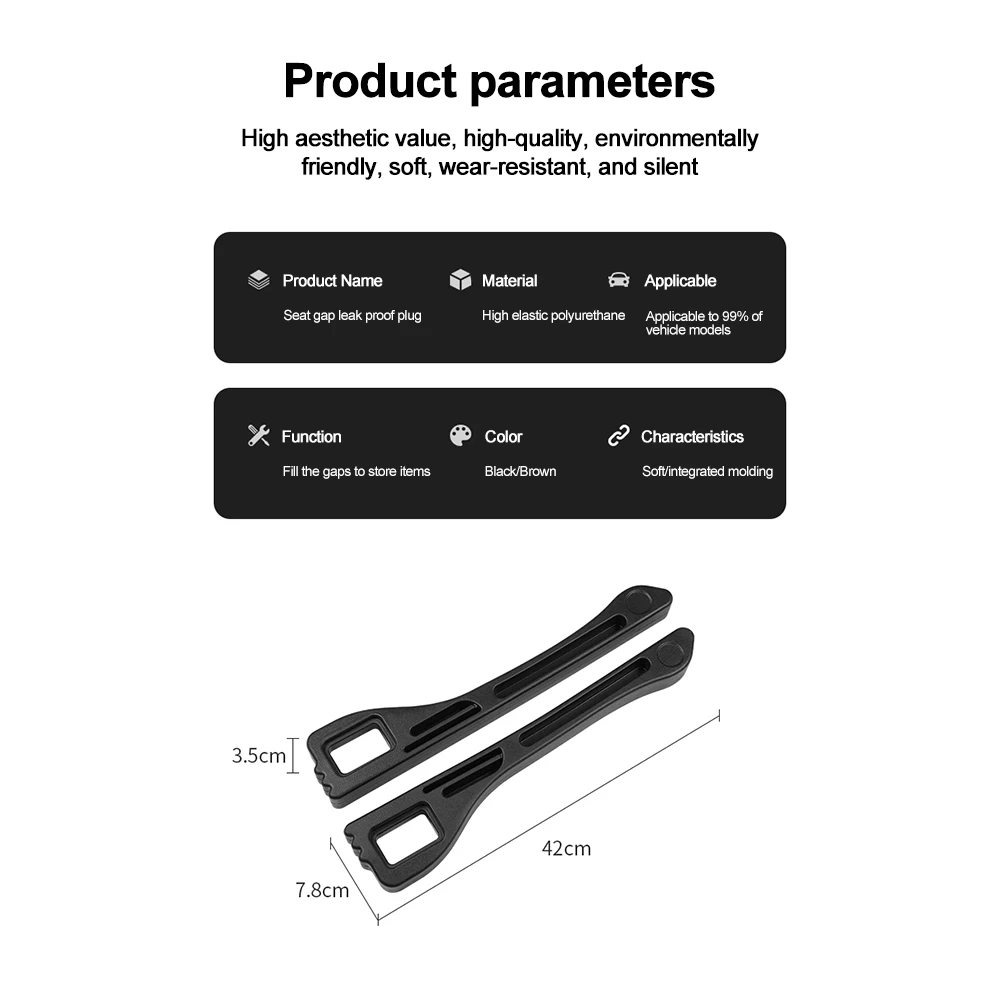 Product parameters

High aesthetic value, high-quality, environmentally friendly, soft, wear-resistant, and silent

Product Name
Seat gap leak proof plug

Material
High elastic polyurethane

Applicable
Applicable to 99% of vehicle models

Function
Fill the gaps to store items

Color
Black/Brown

Characteristics
Soft/integrated molding

3.5cm

42cm

7.8cm